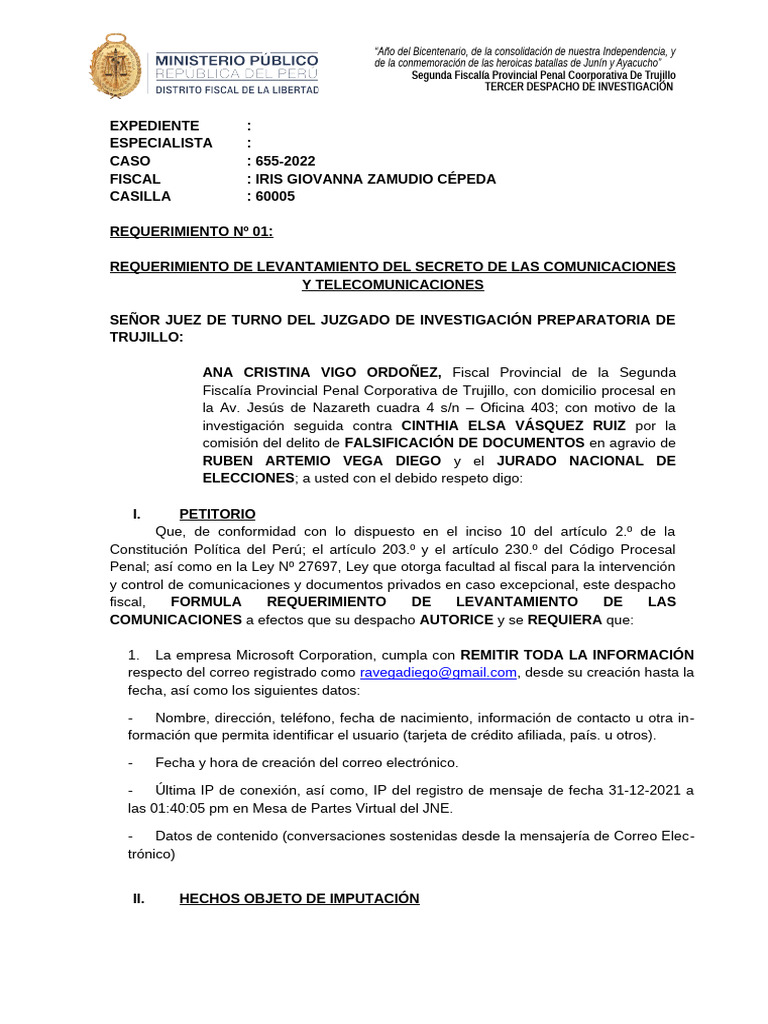 MINISTERIO PÚBLICO
REPÚBLICA DEL PERÚ
DISTRITO FISCAL DE LA LIBERTAD

"Año del Bicentenario, de la consolidación de nuestra Independencia, y de la conmemoración de las heroicas batallas de Junín y Ayacucho"
Segunda Fiscalía Provincial Penal Coorporativa De Trujillo
TERCER DESPACHO DE INVESTIGACIÓN

EXPEDIENTE :
ESPECIALISTA :
CASO : 655-2022
FISCAL : IRIS GIOVANNA ZAMUDIO CÉPEDA
CASILLA : 60005

REQUERIMIENTO Nº 01:

REQUERIMIENTO DE LEVANTAMIENTO DEL SECRETO DE LAS COMUNICACIONES Y TELECOMUNICACIONES

SEÑOR JUEZ DE TURNO DEL JUZGADO DE INVESTIGACIÓN PREPARATORIA DE TRUJILLO:

ANA CRISTINA VIGO ORDOÑEZ, Fiscal Provincial de la Segunda Fiscalía Provincial Penal Corporativa de Trujillo, con domicilio procesal en la Av. Jesús de Nazareth cuadra 4 s/n – Oficina 403; con motivo de la investigación seguida contra CINTHIA ELSA VÁSQUEZ RUIZ por la comisión del delito de FALSIFICACIÓN DE DOCUMENTOS en agravio de RUBEN ARTEMIO VEGA DIEGO y el JURADO NACIONAL DE ELECCIONES; a usted con el debido respeto digo:

I. PETITORIO
Que, de conformidad con lo dispuesto en el inciso 10 del artículo 2.º de la Constitución Política del Perú; el artículo 203.º y el artículo 230.º del Código Procesal Penal; así como en la Ley Nº 27697, Ley que otorga facultad al fiscal para la intervención y control de comunicaciones y documentos privados en caso excepcional, este despacho fiscal, FORMULA REQUERIMIENTO DE LEVANTAMIENTO DE LAS COMUNICACIONES a efectos que su despacho AUTORICE y se REQUIERA que:

1. La empresa Microsoft Corporation, cumpla con REMITIR TODA LA INFORMACIÓN respecto del correo registrado como ravegadiego@gmail.com, desde su creación hasta la fecha, así como los siguientes datos:

- Nombre, dirección, teléfono, fecha de nacimiento, información de contacto u otra información que permita identificar el usuario (tarjeta de crédito afiliada, país. u otros).

- Fecha y hora de creación del correo electrónico.

- Última IP de conexión, así como, IP del registro de mensaje de fecha 31-12-2021 a las 01:40:05 pm en Mesa de Partes Virtual del JNE.

- Datos de contenido (conversaciones sostenidas desde la mensajería de Correo Electrónico)

II. HECHOS OBJETO DE IMPUTACIÓN